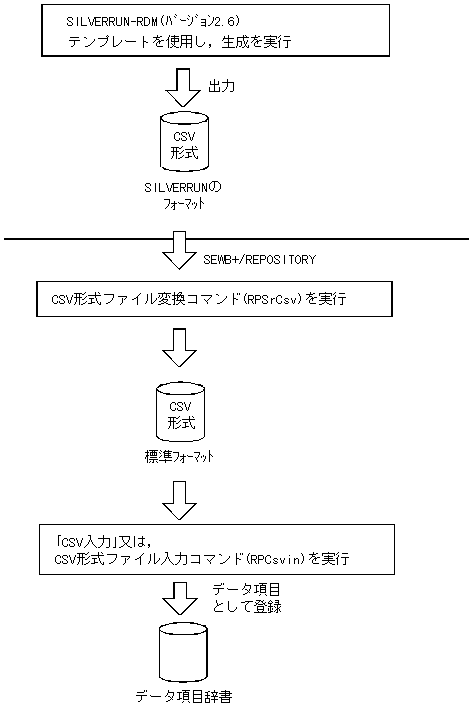 SILVERRUN-RDM(バージョン2.6)
テンプレートを使用し，生成を実行

出力

CSV
形式

SILVERRUNの
フォーマット

SEWB+/REPOSITORY

CSV形式ファイル変換コマンド(RPSrCsv)を実行

CSV
形式

標準フォーマット

「CSV入力」又は，
CSV形式ファイル入力コマンド(RPCsvin)を実行

データ項目
として登録

データ項目辞書